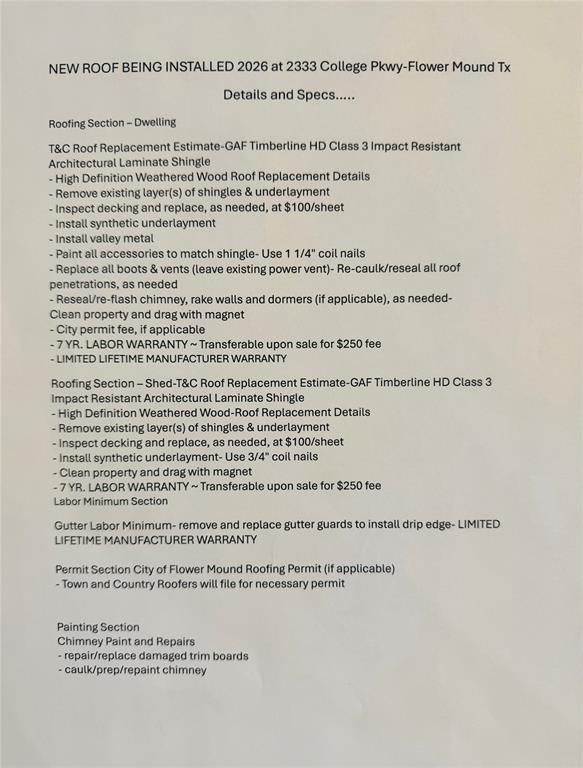 NEW ROOF BEING INSTALLED 2026 at 2333 College Pkwy-Flower Mound Tx

Details and Specs.....

Roofing Section – Dwelling

T&C Roof Replacement Estimate-GAF Timberline HD Class 3 Impact Resistant Architectural Laminate Shingle
- High Definition Weathered Wood Roof Replacement Details
- Remove existing layer(s) of shingles & underlayment
- Inspect decking and replace, as needed, at $100/sheet
- Install synthetic underlayment
- Install valley metal
- Paint all accessories to match shingle- Use 1 1/4" coil nails
- Replace all boots & vents (leave existing power vent)- Re-caulk/reseal all roof penetrations, as needed
- Reseal/re-flash chimney, rake walls and dormers (if applicable), as needed-
Clean property and drag with magnet
- City permit fee, if applicable
- 7 YR. LABOR WARRANTY ~ Transferable upon sale for $250 fee
- LIMITED LIFETIME MANUFACTURER WARRANTY

Roofing Section – Shed-T&C Roof Replacement Estimate-GAF Timberline HD Class 3 Impact Resistant Architectural Laminate Shingle
- High Definition Weathered Wood-Roof Replacement Details
- Remove existing layer(s) of shingles & underlayment
- Inspect decking and replace, as needed, at $100/sheet
- Install synthetic underlayment- Use 3/4" coil nails
- Clean property and drag with magnet
- 7 YR. LABOR WARRANTY ~ Transferable upon sale for $250 fee
Labor Minimum Section

Gutter Labor Minimum- remove and replace gutter guards to install drip edge- LIMITED LIFETIME MANUFACTURER WARRANTY

Permit Section City of Flower Mound Roofing Permit (if applicable)
- Town and Country Roofers will file for necessary permit

Painting Section
Chimney Paint and Repairs
- repair/replace damaged trim boards
- caulk/prep/repaint chimney